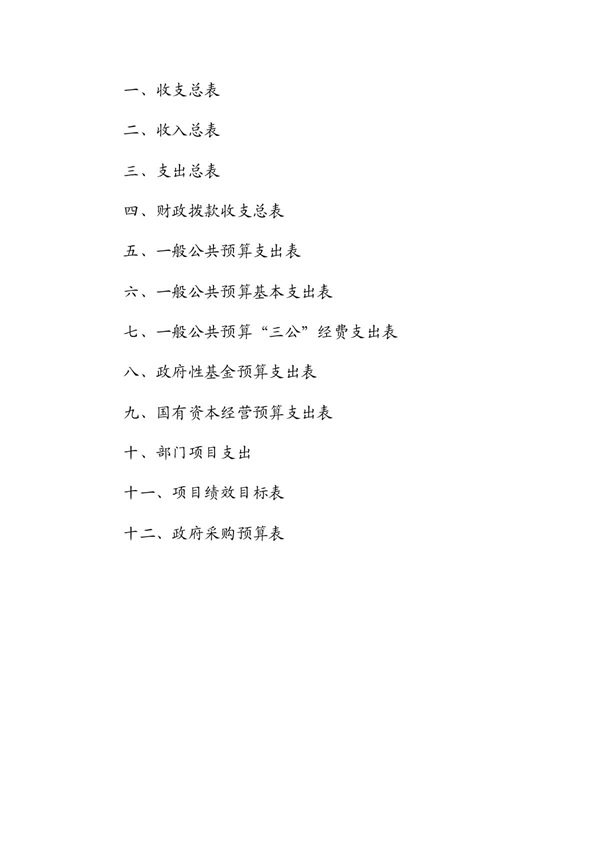 一、收支总表

二、收入总表

三、支出总表

四、财政拨款收支总表

五、一般公共预算支出表

六、一般公共预算基本支出表

七、一般公共预算“三公”经费支出表

八、政府性基金预算支出表

九、国有资本经营预算支出表

十、部门项目支出

十一、项目绩效目标表

十二、政府采购预算表